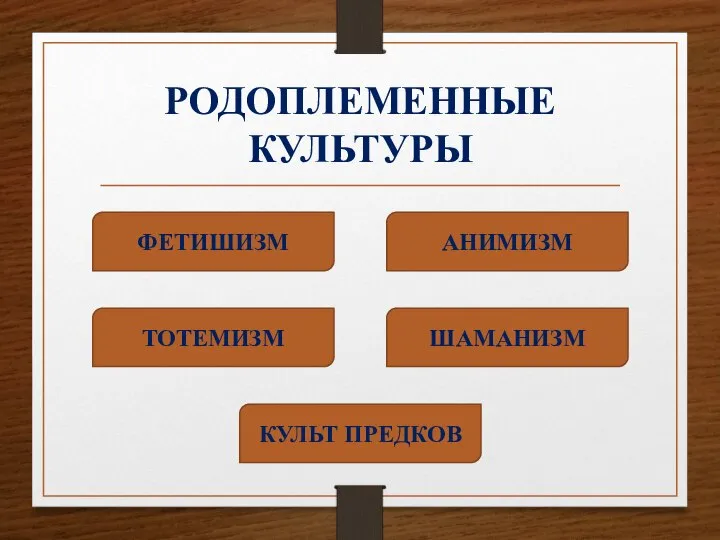 РОДОПЛЕМЕННЫЕ КУЛЬТУРЫ

ФЕТИШИЗМ

АНИМИЗМ

ТОТЕМИЗМ

ШАМАНИЗМ

КУЛЬТ ПРЕДКОВ